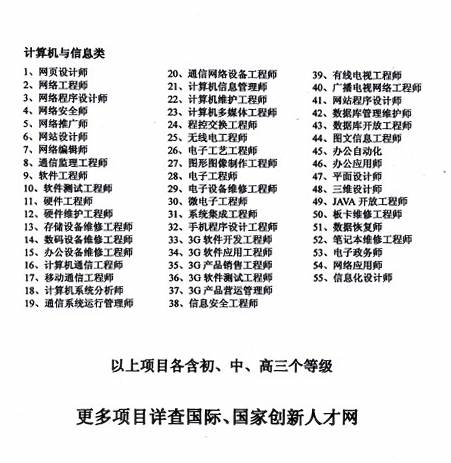 计算机与信息类

1、网页设计师
2、网络工程师
3、网络程序设计师
4、网络安全师
5、网络推广师
6、网站设计师
7、网络编辑师
8、通信监理工程师
9、软件工程师
10、软件测试工程师
11、硬件工程师
12、硬件维护工程师
13、存储设备维修工程师
14、数码设备维修工程师
15、办公设备维修工程师
16、计算机通信工程师
17、移动通信工程师
18、计算机系统分析师
19、通信系统运行管理师

20、通信网络设备工程师
21、计算机信息管理师
22、计算机维护工程师
23、计算机多媒体工程师
24、程控交换工程师
25、无线电工程师
26、电子工艺工程师
27、图形图像制作工程师
28、电子工程师
29、电子设备维修工程师
30、微电子工程师
31、系统集成工程师
32、手机程序设计工程师
33、3G 软件开发工程师
34、3G 软件应用工程师
35、3G 产品销售工程师
36、3G 软件测试工程师
37、3G 产品营运管理师
38、信息安全工程师

39、有线电视工程师
40、广播电视网络工程师
41、网站程序设计师
42、数据库管理维护师
43、数据库开放工程师
44、图文信息工程师
45、办公自动化
46、办公应用师
47、平面设计师
48、三维设计师
49、JAVA 开放工程师
50、板卡维修工程师
51、数据恢复师
52、笔记本维修工程师
53、电子政务师
54、网络应用师
55、信息化设计师

以上项目各含初、中、高三个等级

更多项目详查国际、国家创新人才网